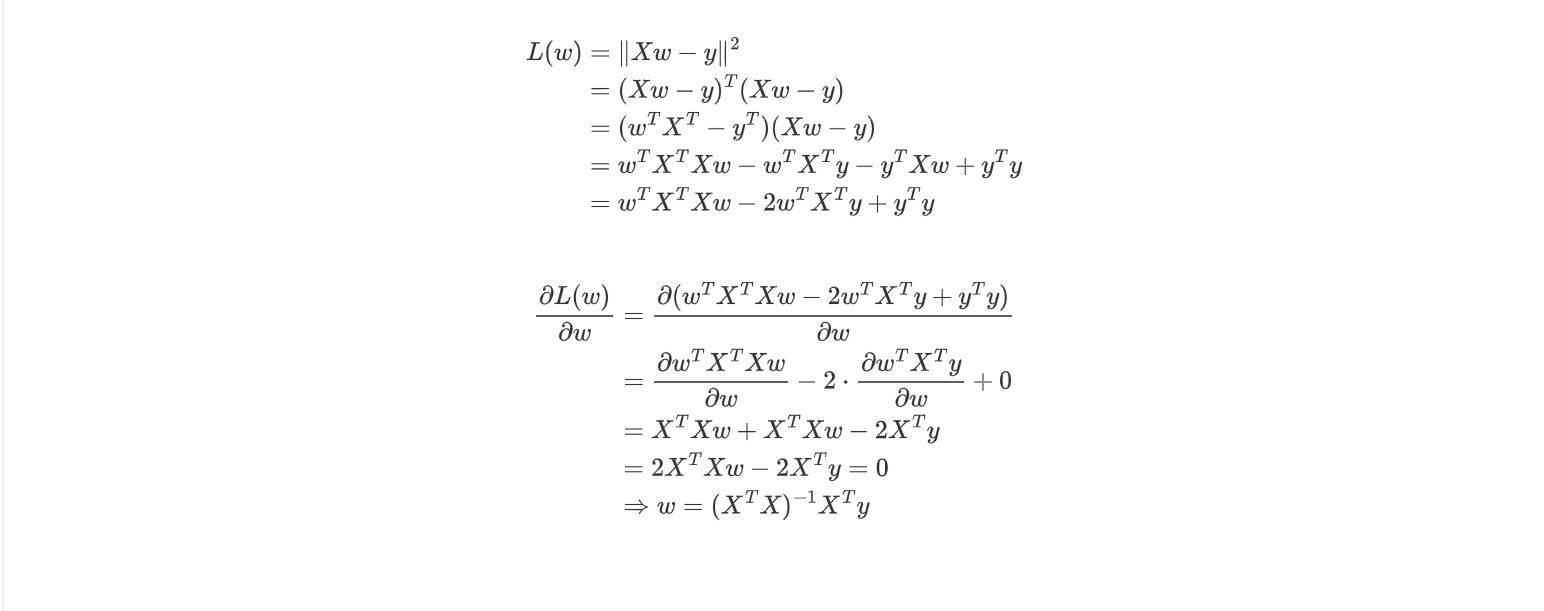 $L(w) = \|Xw - y\|^2$
$= (Xw - y)^T(Xw - y)$
$= (w^TX^T - y^T)(Xw - y)$
$= w^TX^TXw - w^TX^Ty - y^TXw + y^Ty$
$= w^TX^TXw - 2w^TX^Ty + y^Ty$

$\frac{\partial L(w)}{\partial w} = \frac{\partial(w^TX^TXw - 2w^TX^Ty + y^Ty)}{\partial w}$
$= \frac{\partial w^TX^TXw}{\partial w} - 2 \cdot \frac{\partial w^TX^Ty}{\partial w} + 0$
$= X^TXw + X^TXw - 2X^Ty$
$= 2X^TXw - 2X^Ty = 0$
$\Rightarrow w = (X^TX)^{-1}X^Ty$